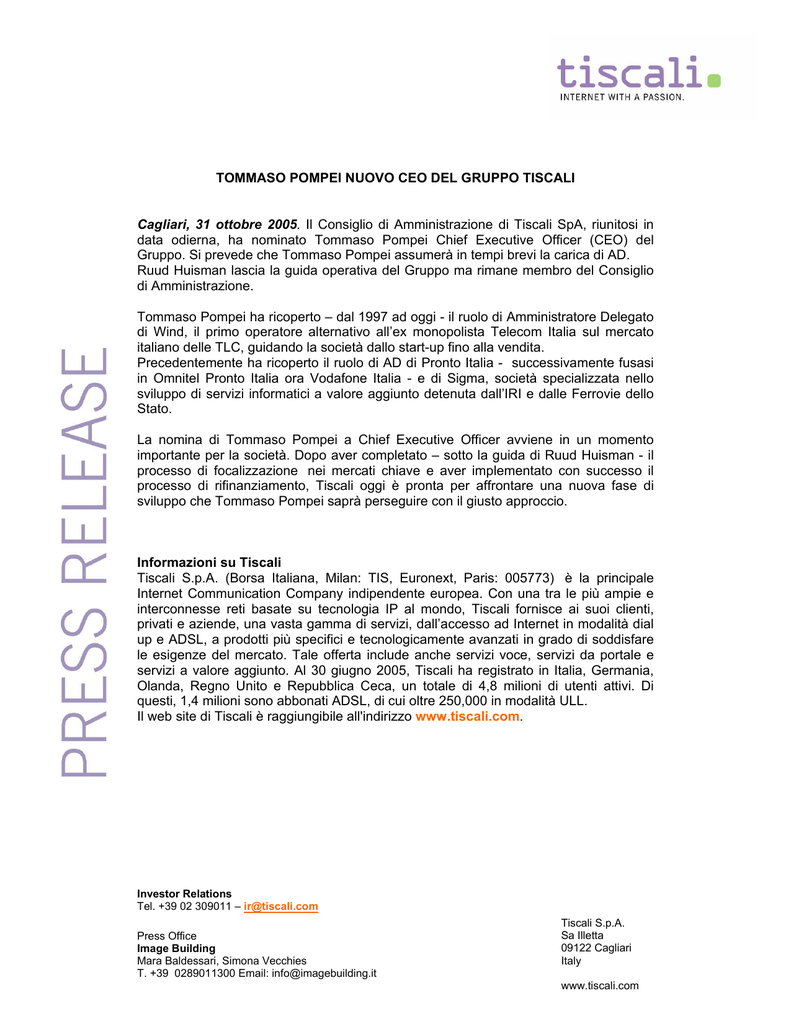 tiscali.
INTERNET WITH A PASSION.

PRESS RELEASE

TOMMASO POMPEI NUOVO CEO DEL GRUPPO TISCALI

Cagliari, 31 ottobre 2005. Il Consiglio di Amministrazione di Tiscali SpA, riunitosi in data odierna, ha nominato Tommaso Pompei Chief Executive Officer (CEO) del Gruppo. Si prevede che Tommaso Pompei assumerà in tempi brevi la carica di AD.
Ruud Huisman lascia la guida operativa del Gruppo ma rimane membro del Consiglio di Amministrazione.

Tommaso Pompei ha ricoperto – dal 1997 ad oggi - il ruolo di Amministratore Delegato di Wind, il primo operatore alternativo all'ex monopolista Telecom Italia sul mercato italiano delle TLC, guidando la società dallo start-up fino alla vendita.
Precedentemente ha ricoperto il ruolo di AD di Pronto Italia - successivamente fusasi in Omnitel Pronto Italia ora Vodafone Italia - e di Sigma, società specializzata nello sviluppo di servizi informatici a valore aggiunto detenuta dall'IRI e dalle Ferrovie dello Stato.

La nomina di Tommaso Pompei a Chief Executive Officer avviene in un momento importante per la società. Dopo aver completato – sotto la guida di Ruud Huisman - il processo di focalizzazione nei mercati chiave e aver implementato con successo il processo di rifinanziamento, Tiscali oggi è pronta per affrontare una nuova fase di sviluppo che Tommaso Pompei saprà perseguire con il giusto approccio.

Informazioni su Tiscali
Tiscali S.p.A. (Borsa Italiana, Milan: TIS, Euronext, Paris: 005773) è la principale Internet Communication Company indipendente europea. Con una tra le più ampie e interconnesse reti basate su tecnologia IP al mondo, Tiscali fornisce ai suoi clienti, privati e aziende, una vasta gamma di servizi, dall'accesso ad Internet in modalità dial up e ADSL, a prodotti più specifici e tecnologicamente avanzati in grado di soddisfare le esigenze del mercato. Tale offerta include anche servizi voce, servizi da portale e servizi a valore aggiunto. Al 30 giugno 2005, Tiscali ha registrato in Italia, Germania, Olanda, Regno Unito e Repubblica Ceca, un totale di 4,8 milioni di utenti attivi. Di questi, 1,4 milioni sono abbonati ADSL, di cui oltre 250,000 in modalità ULL.
Il web site di Tiscali è raggiungibile all'indirizzo www.tiscali.com.

Investor Relations
Tel. +39 02 309011 – ir@tiscali.com

Press Office
Image Building
Mara Baldessari, Simona Vecchies
T. +39 0289011300 Email: info@imagebuilding.it

Tiscali S.p.A.
Sa Illetta
09122 Cagliari
Italy

www.tiscali.com